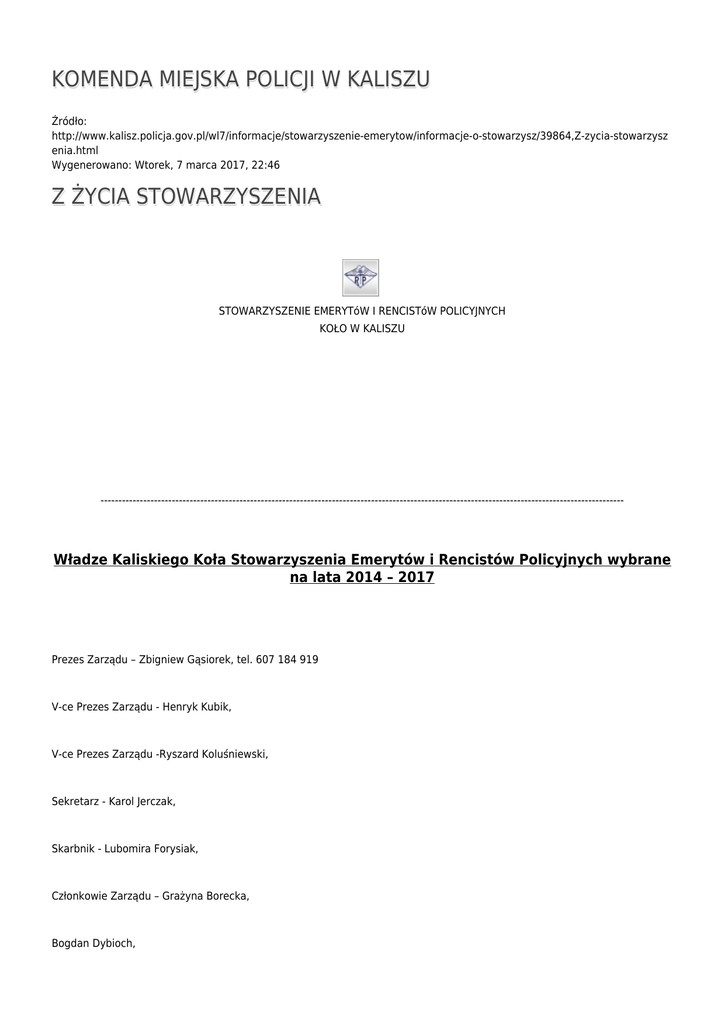 KOMENDA MIEJSKA POLICJI W KALISZU

Źródło: http://www.kalisz.policja.gov.pl/wl7/informacje/stowarzyszenie-emerytow/informacje-o-stowarzysz/39864,Z-zycia-stowarzyszenia.html
Wygenerowano: Wtorek, 7 marca 2017, 22:46

Z ŻYCIA STOWARZYSZENIA

STOWARZYSZENIE EMERYTóW I RENCISTóW POLICYJNYCH
KOŁO W KALISZU

------------------------------------------------------------------------------------------------------------------------------------------------

Władze Kaliskiego Koła Stowarzyszenia Emerytów i Rencistów Policyjnych wybrane na lata 2014 – 2017

Prezes Zarządu – Zbigniew Gąsiorek, tel. 607 184 919

V-ce Prezes Zarządu - Henryk Kubik,

V-ce Prezes Zarządu -Ryszard Koluśniewski,

Sekretarz - Karol Jerczak,

Skarbnik - Lubomira Forysiak,

Członkowie Zarządu – Grażyna Borecka,

Bogdan Dybioch,